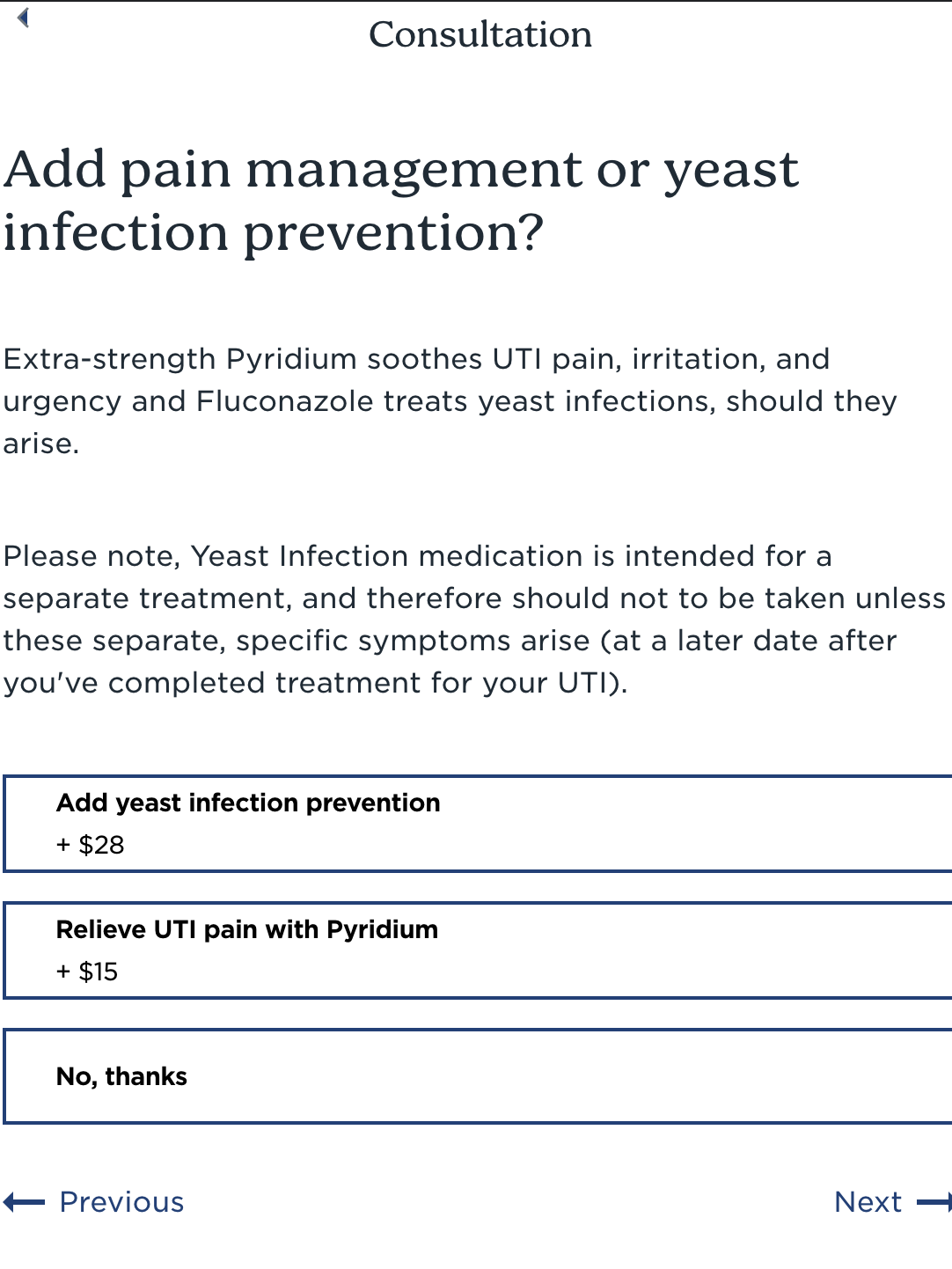 Consultation

Add pain management or yeast infection prevention?

Extra-strength Pyridium soothes UTI pain, irritation, and urgency and Fluconazole treats yeast infections, should they arise.

Please note, Yeast Infection medication is intended for a separate treatment, and therefore should not to be taken unless these separate, specific symptoms arise (at a later date after you've completed treatment for your UTI).

Add yeast infection prevention
+ $28

Relieve UTI pain with Pyridium
+ $15

No, thanks

Previous

Next